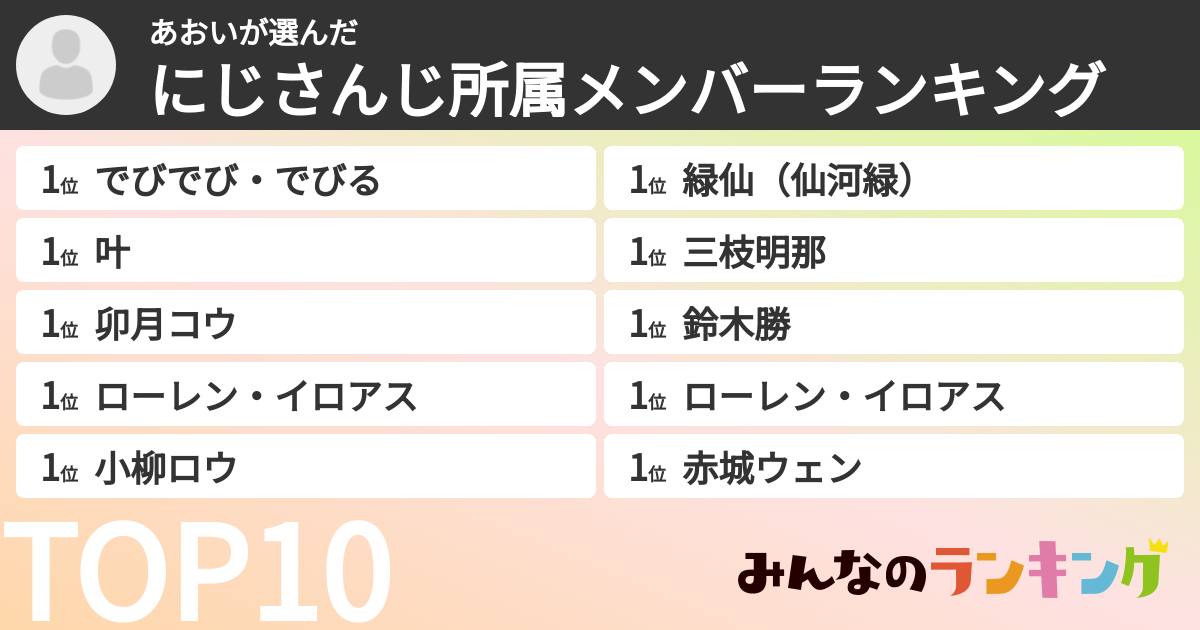 あおいが選んだ
にじさんじ所属メンバーランキング

1位 でびでび・でびる
1位 叶
1位 卯月コウ
1位 ローレン・イロアス
1位 小柳ロウ

1位 緑仙（仙河緑）
1位 三枝明那
1位 鈴木勝
1位 ローレン・イロアス
1位 赤城ウェン

TOP10

みんなのランキング